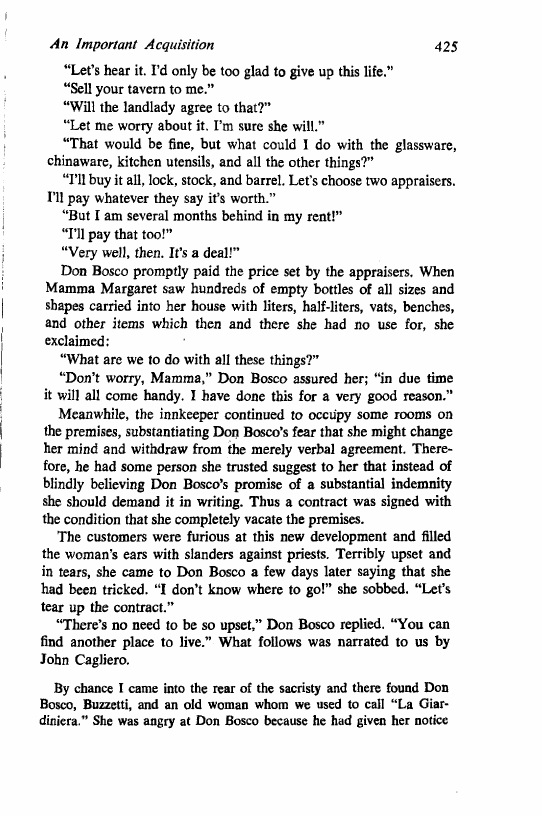 An Important Acquisition 425

"Let's hear it. I'd only be too glad to give up this life."

"Sell your tavern to me."

"Will the landlady agree to that?"

"Let me worry about it. I'm sure she will."

"That would be fine, but what could I do with the glassware, chinaware, kitchen utensils, and all the other things?"

"I'll buy it all, lock, stock, and barrel. Let's choose two appraisers. I'll pay whatever they say it's worth."

"But I am several months behind in my rent!"

"I'll pay that too!"

"Very well, then. It's a deal!"

Don Bosco promptly paid the price set by the appraisers. When Mamma Margaret saw hundreds of empty bottles of all sizes and shapes carried into her house with liters, half-liters, vats, benches, and other items which then and there she had no use for, she exclaimed:

"What are we to do with all these things?"

"Don't worry, Mamma," Don Bosco assured her; "in due time it will all come handy. I have done this for a very good reason."

Meanwhile, the innkeeper continued to occupy some rooms on the premises, substantiating Don Bosco's fear that she might change her mind and withdraw from the merely verbal agreement. Therefore, he had some person she trusted suggest to her that instead of blindly believing Don Bosco's promise of a substantial indemnity she should demand it in writing. Thus a contract was signed with the condition that she completely vacate the premises.

The customers were furious at this new development and filled the woman's ears with slanders against priests. Terribly upset and in tears, she came to Don Bosco a few days later saying that she had been tricked. "I don't know where to go!" she sobbed. "Let's tear up the contract."

"There's no need to be so upset," Don Bosco replied. "You can find another place to live." What follows was narrated to us by John Cagliero.

By chance I came into the rear of the sacristy and there found Don Bosco, Buzzetti, and an old woman whom we used to call "La Giardiniera." She was angry at Don Bosco because he had given her notice